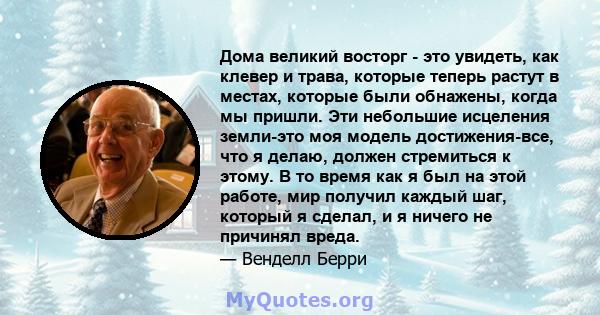 Дома великий восторг - это увидеть, как клевер и трава, которые теперь растут в местах, которые были обнажены, когда мы пришли. Эти небольшие исцеления земли-это моя модель достижения-все, что я делаю, должен стремиться к этому. В то время как я был на этой работе, мир получил каждый шаг, который я сделал, и я ничего не причинял вреда.
— Венделл Берри

MyQuotes.org